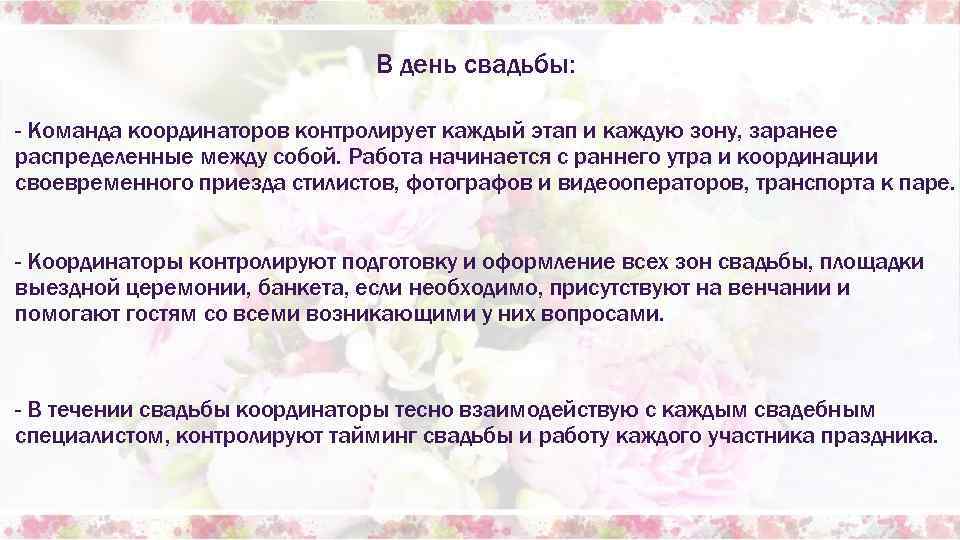 В день свадьбы:

- Команда координаторов контролирует каждый этап и каждую зону, заранее распределенные между собой. Работа начинается с раннего утра и координации своевременного приезда стилистов, фотографов и видеооператоров, транспорта к паре.

- Координаторы контролируют подготовку и оформление всех зон свадьбы, площадки выездной церемонии, банкета, если необходимо, присутствуют на венчании и помогают гостям со всеми возникающими у них вопросами.

- В течении свадьбы координаторы тесно взаимодействую с каждым свадебным специалистом, контролируют тайминг свадьбы и работу каждого участника праздника.